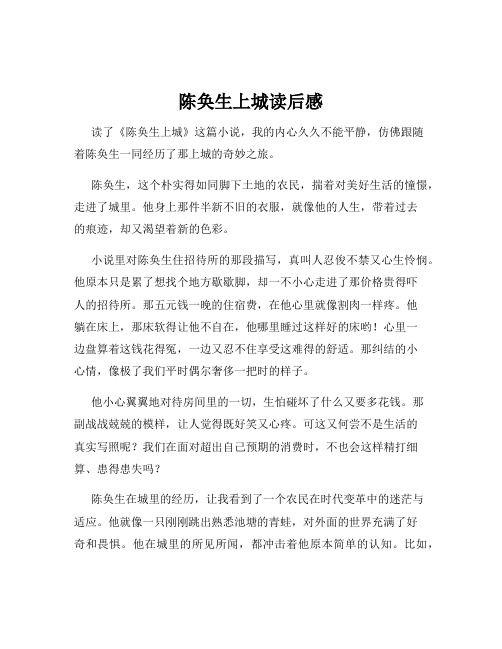 陈奂生上城读后感

读了《陈奂生上城》这篇小说，我的内心久久不能平静，仿佛跟随着陈奂生一同经历了那上城的奇妙之旅。

陈奂生，这个朴实得如同脚下土地的农民，揣着对美好生活的憧憬，走进了城里。他身上那件半新不旧的衣服，就像他的人生，带着过去的痕迹，却又渴望着新的色彩。

小说里对陈奂生住招待所的那段描写，真叫人忍俊不禁又心生怜悯。他原本只是累了想找个地方歇歇脚，却一不小心走进了那价格贵得吓人的招待所。那五元钱一晚的住宿费，在他心里就像割肉一样疼。他躺在床上，那床软得让他不自在，他哪里睡过这样好的床哟！心里一边盘算着这钱花得冤，一边又忍不住享受这难得的舒适。那纠结的小心情，像极了我们平时偶尔奢侈一把时的样子。

他小心翼翼地对待房间里的一切，生怕碰坏了什么又要多花钱。那副战战兢兢的模样，让人觉得既好笑又心疼。可这又何尝不是生活的真实写照呢？我们在面对超出自己预期的消费时，不也会这样精打细算、患得患失吗？

陈奂生在城里的经历，让我看到了一个农民在时代变革中的迷茫与适应。他就像一只刚刚跳出熟悉池塘的青蛙，对外面的世界充满了好奇和畏惧。他在城里的所见所闻，都冲击着他原本简单的认知。比如，